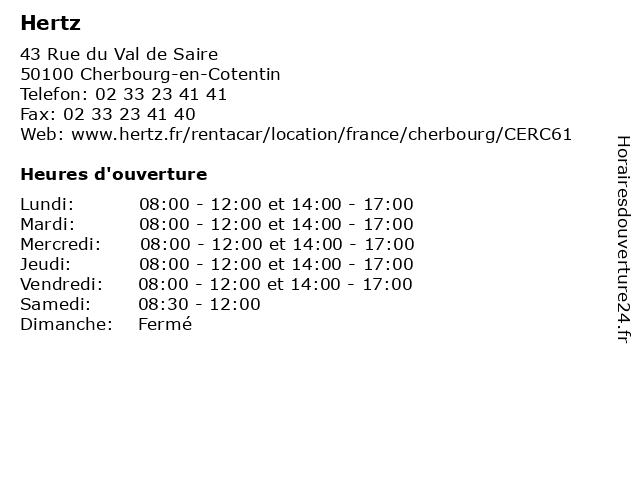 Hertz

43 Rue du Val de Saire
50100 Cherbourg-en-Cotentin
Telefon: 02 33 23 41 41
Fax: 02 33 23 41 40
Web: www.hertz.fr/rentacar/location/france/cherbourg/CERC61

Heures d'ouverture

| | |
|---|---|
| Lundi: | 08:00 - 12:00 et 14:00 - 17:00 |
| Mardi: | 08:00 - 12:00 et 14:00 - 17:00 |
| Mercredi: | 08:00 - 12:00 et 14:00 - 17:00 |
| Jeudi: | 08:00 - 12:00 et 14:00 - 17:00 |
| Vendredi: | 08:00 - 12:00 et 14:00 - 17:00 |
| Samedi: | 08:30 - 12:00 |
| Dimanche: | Fermé |

Horairesdouverture24.fr